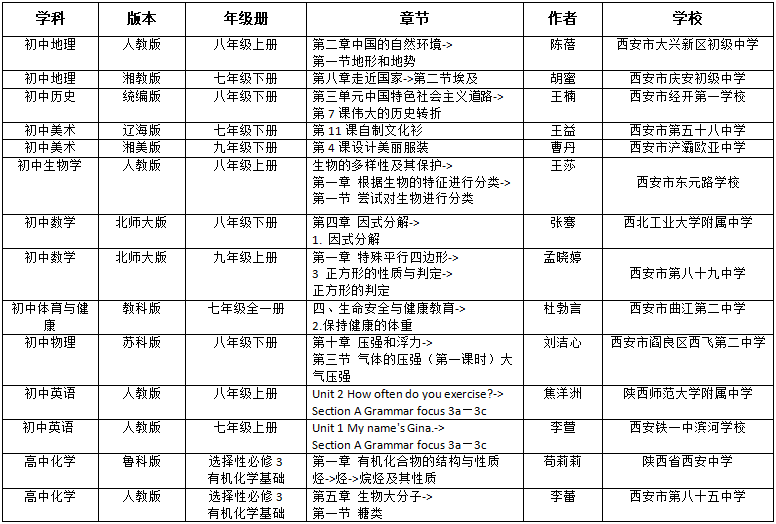 | 学科 | 版本 | 年级册 | 章节 | 作者 | 学校 |
|---|---|---|---|---|---|
| 初中地理 | 人教版 | 八年级上册 | 第二章中国的自然环境-> 第一节地形和地势 | 陈蓓 | 西安市大兴新区初级中学 |
| 初中地理 | 湘教版 | 七年级下册 | 第八章走近国家->第二节埃及 | 胡蜜 | 西安市庆安初级中学 |
| 初中历史 | 统编版 | 八年级下册 | 第三单元中国特色社会主义道路-> 第7课伟大的历史转折 | 王楠 | 西安市经开第一学校 |
| 初中美术 | 辽海版 | 七年级下册 | 第11课自制文化衫 | 王益 | 西安市第五十八中学 |
| 初中美术 | 湘美版 | 九年级下册 | 第4课设计美丽服装 | 曹丹 | 西安市浐灞欧亚中学 |
| 初中生物学 | 人教版 | 八年级上册 | 生物的多样性及其保护-> 第一章 根据生物的特征进行分类-> 第一节 尝试对生物进行分类 | 王莎 | 西安市东元路学校 |
| 初中数学 | 北师大版 | 八年级下册 | 第四章 因式分解-> 1. 因式分解 | 张骞 | 西北工业大学附属中学 |
| 初中数学 | 北师大版 | 九年级上册 | 第一章 特殊平行四边形-> 3 正方形的性质与判定-> 正方形的判定 | 孟晓婷 | 西安市第八十九中学 |
| 初中体育与健康 | 教科版 | 七年级全一册 | 四、生命安全与健康教育-> 2.保持健康的体重 | 杜勃言 | 西安市曲江第二中学 |
| 初中物理 | 苏科版 | 八年级下册 | 第十章 压强和浮力-> 第三节 气体的压强（第一课时）大气压强 | 刘洁心 | 西安市阎良区西飞第二中学 |
| 初中英语 | 人教版 | 八年级上册 | Unit 2 How often do you exercise?-> Section A Grammar focus 3a－3c | 焦洋洲 | 陕西师范大学附属中学 |
| 初中英语 | 人教版 | 七年级上册 | Unit 1 My name's Gina.-> Section A Grammar focus 3a－3c | 李萱 | 西安铁一中滨河学校 |
| 高中化学 | 鲁科版 | 选择性必修3 有机化学基础 | 第一章 有机化合物的结构与性质 烃->烃->烷烃及其性质 | 荀莉莉 | 陕西省西安中学 |
| 高中化学 | 人教版 | 选择性必修3 有机化学基础 | 第五章 生物大分子-> 第一节 糖类 | 李蕾 | 西安市第八十五中学 |